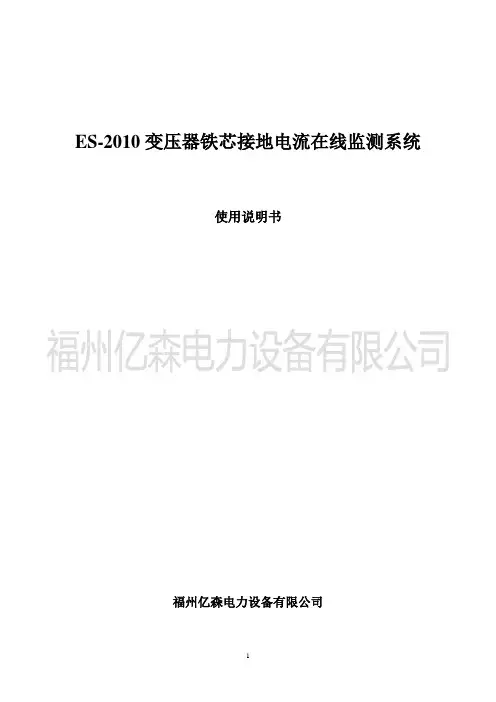 ES-2010变压器铁芯接地电流在线监测系统

使用说明书

福州亿森电力设备有限公司

1

福州亿森电力设备有限公司